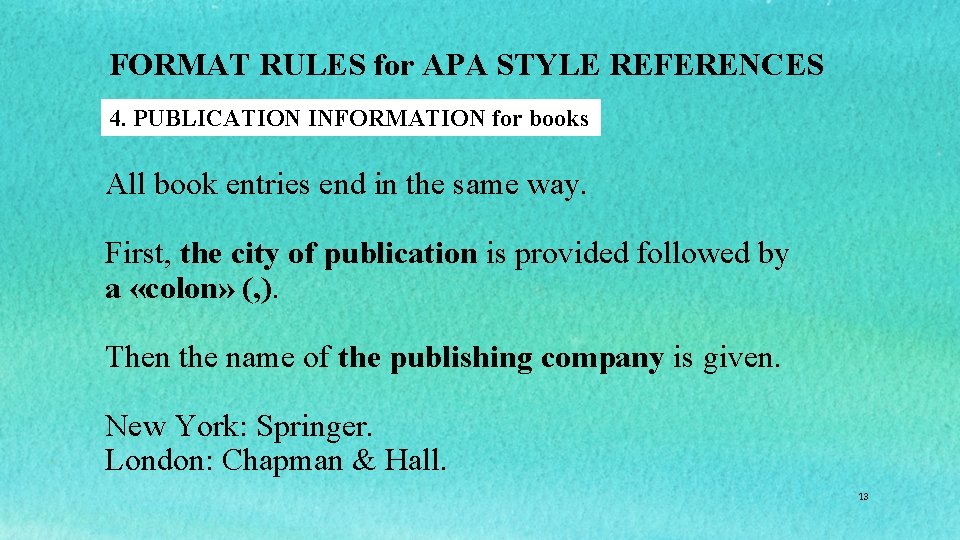 FORMAT RULES for APA STYLE REFERENCES

4. PUBLICATION INFORMATION for books

All book entries end in the same way.

First, the city of publication is provided followed by a «colon» (,).

Then the name of the publishing company is given.

New York: Springer.
London: Chapman & Hall.

13